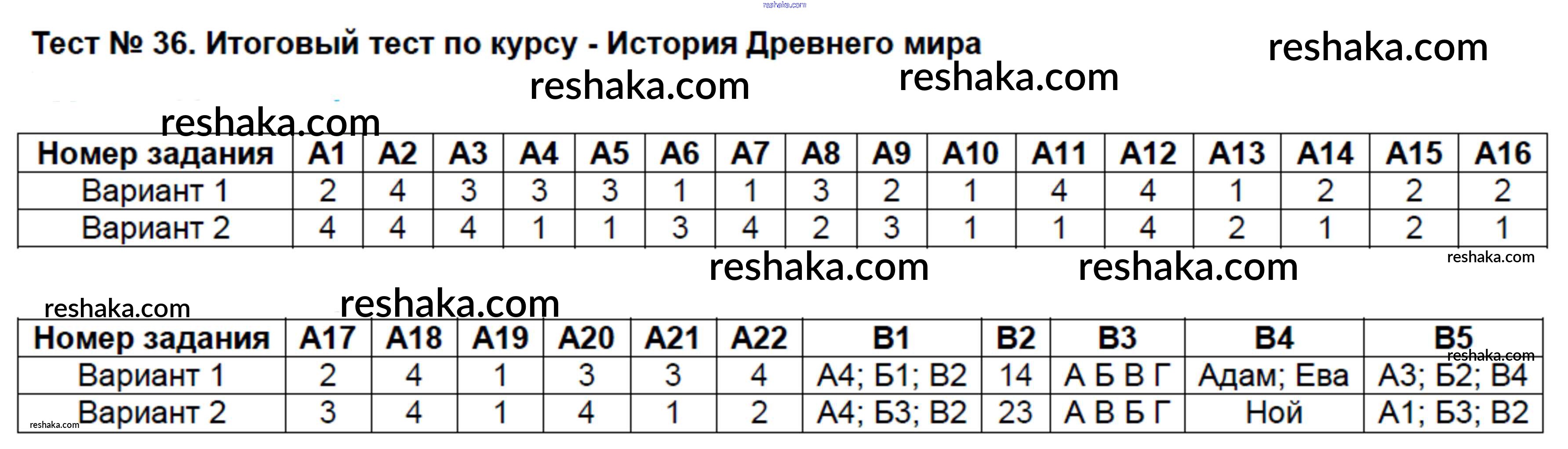 Тест № 36. Итоговый тест по курсу - История Древнего мира

| Номер задания | А1 | А2 | А3 | А4 | А5 | А6 | А7 | А8 | А9 | А10 | А11 | А12 | А13 | А14 | А15 | А16 |
|---|---|---|---|---|---|---|---|---|---|---|---|---|---|---|---|---|
| Вариант 1 | 2 | 4 | 3 | 3 | 3 | 1 | 1 | 3 | 2 | 1 | 4 | 4 | 1 | 2 | 2 | 2 |
| Вариант 2 | 4 | 4 | 4 | 1 | 1 | 3 | 4 | 2 | 3 | 1 | 1 | 4 | 2 | 1 | 2 | 1 |

| Номер задания | А17 | А18 | А19 | А20 | А21 | А22 | В1 | В2 | В3 | В4 | В5 |
|---|---|---|---|---|---|---|---|---|---|---|---|
| Вариант 1 | 2 | 4 | 1 | 3 | 3 | 4 | А4; Б1; В2 | 14 | А Б В Г | Адам; Ева | А3; Б2; В4 |
| Вариант 2 | 3 | 4 | 1 | 4 | 1 | 2 | А4; Б3; В2 | 23 | А В Б Г | Ной | А1; Б3; В2 |

reshaka.com